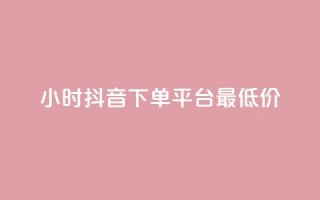 小时抖音下单平台最低价